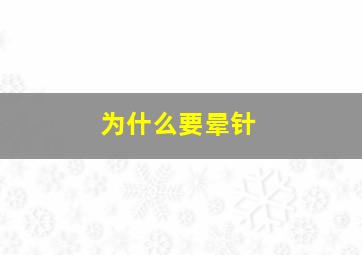 为什么要晕针